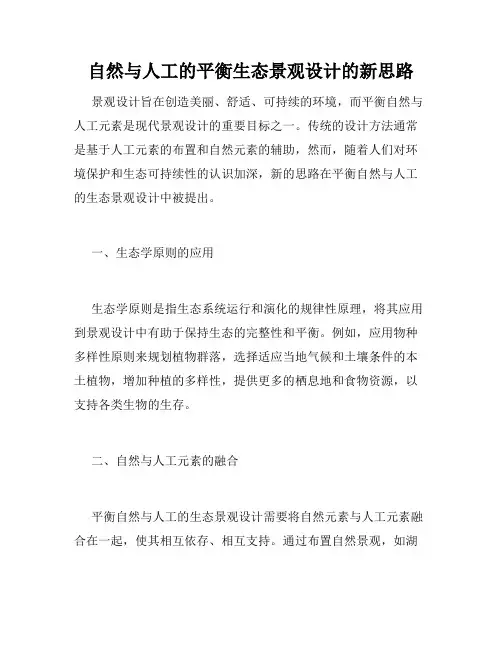 自然与人工的平衡生态景观设计的新思路

景观设计旨在创造美丽、舒适、可持续的环境，而平衡自然与人工元素是现代景观设计的重要目标之一。传统的设计方法通常是基于人工元素的布置和自然元素的辅助，然而，随着人们对环境保护和生态可持续性的认识加深，新的思路在平衡自然与人工的生态景观设计中被提出。

一、生态学原则的应用

生态学原则是指生态系统运行和演化的规律性原理，将其应用到景观设计中有助于保持生态的完整性和平衡。例如，应用物种多样性原则来规划植物群落，选择适应当地气候和土壤条件的本土植物，增加种植的多样性，提供更多的栖息地和食物资源，以支持各类生物的生存。

二、自然与人工元素的融合

平衡自然与人工的生态景观设计需要将自然元素与人工元素融合在一起，使其相互依存、相互支持。通过布置自然景观，如湖